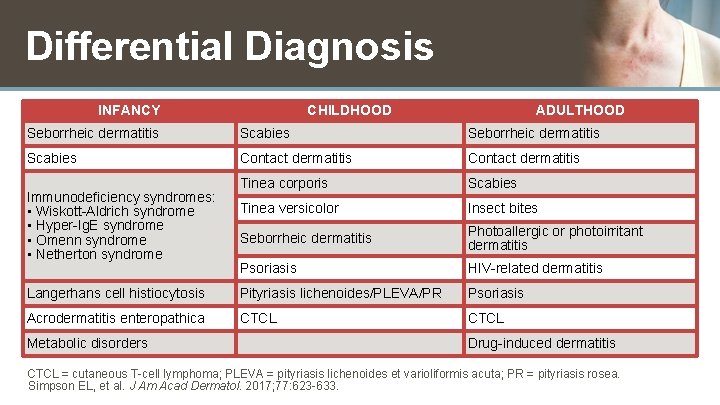 Differential Diagnosis

| INFANCY | CHILDHOOD | ADULTHOOD |
|---|---|---|
| Seborrheic dermatitis | Scabies | Seborrheic dermatitis |
| Scabies | Contact dermatitis | Contact dermatitis |
| Immunodeficiency syndromes: ▪ Wiskott-Aldrich syndrome ▪ Hyper-IgE syndrome ▪ Omenn syndrome ▪ Netherton syndrome | Tinea corporis | Scabies |
| | Tinea versicolor | Insect bites |
| | Seborrheic dermatitis | Photoallergic or photoirritant dermatitis |
| | Psoriasis | HIV-related dermatitis |
| Langerhans cell histiocytosis | Pityriasis lichenoides/PLEVA/PR | Psoriasis |
| Acrodermatitis enteropathica | CTCL | CTCL |
| Metabolic disorders | | Drug-induced dermatitis |

CTCL = cutaneous T-cell lymphoma; PLEVA = pityriasis lichenoides et varioliformis acuta; PR = pityriasis rosea.
Simpson EL, et al. J Am Acad Dermatol. 2017;77:623-633.